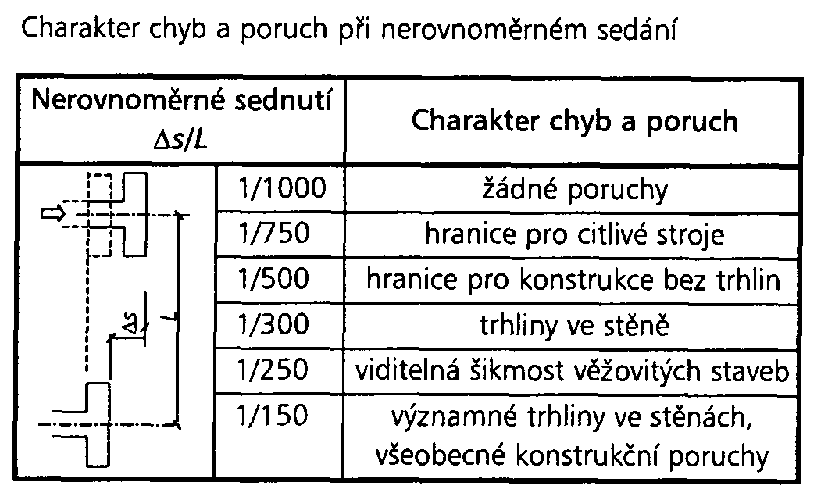 Charakter chyb a poruch při nerovnoměrném sedání

| Nerovnoměrné sednutí $\Delta s/L$ | | Charakter chyb a poruch |
|---|---|---|
| $\Delta s$ | 1/1000 | žádné poruchy |
| | 1/750 | hranice pro citlivé stroje |
| | 1/500 | hranice pro konstrukce bez trhlin |
| | 1/300 | trhliny ve stěně |
| | 1/250 | viditelná šikmost věžovitých staveb |
| | 1/150 | významné trhliny ve stěnách, všeobecné konstrukční poruchy |